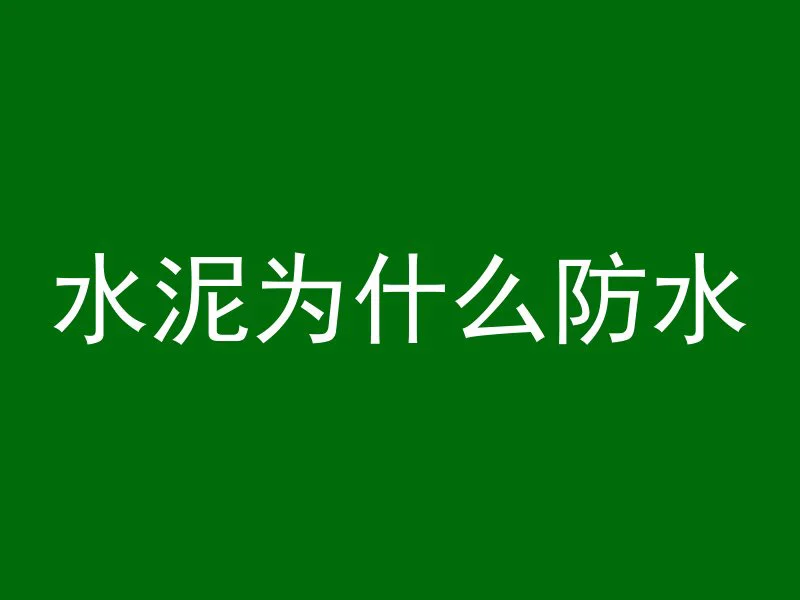 水泥为什么防水